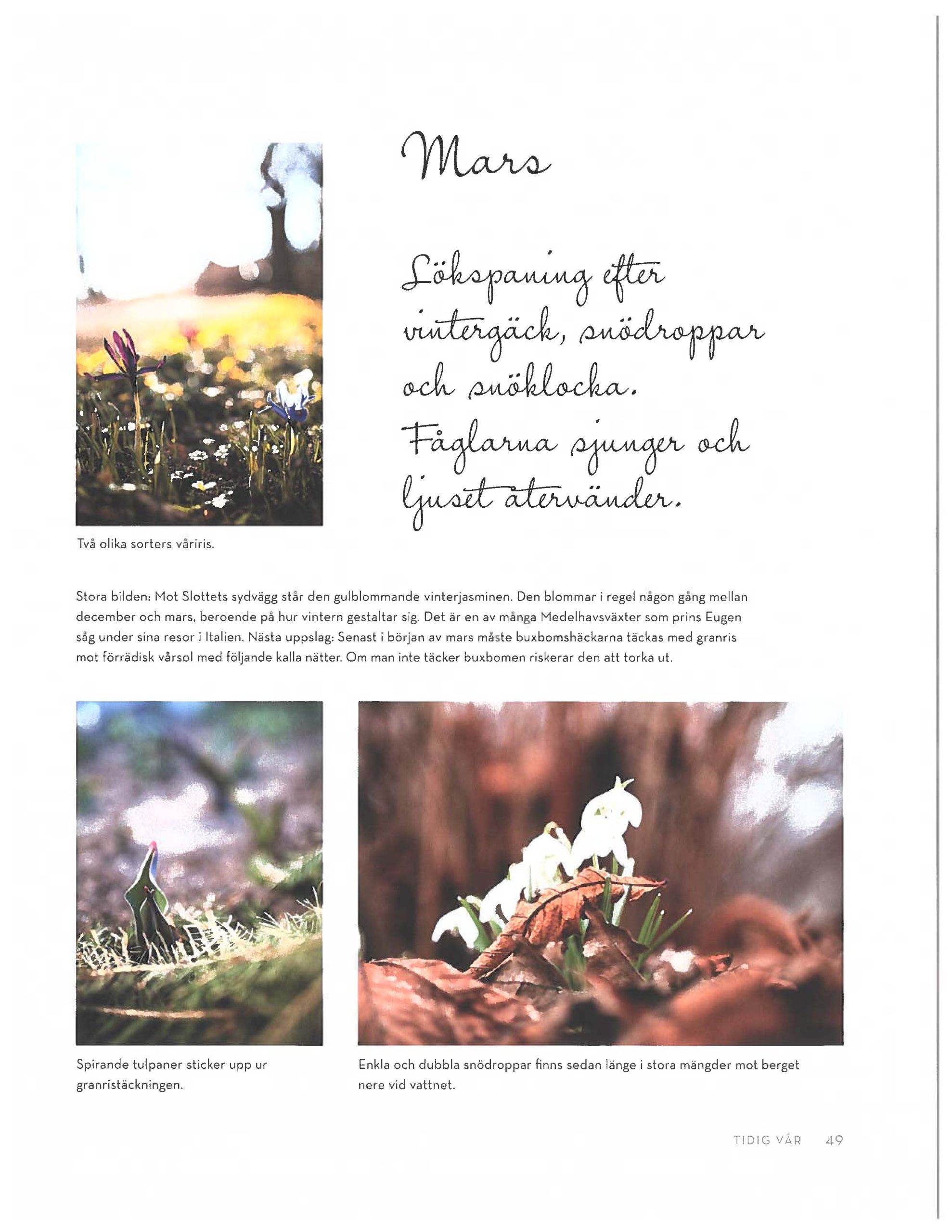 Mars

Lökspaning efter vintergäck, snödroppar och snöklocka. Fåglarna sjunger och ljuset återvänder.

Två olika sorters våriris.

Stora bilden: Mot Slottets sydvägg står den gulblommande vinterjasminen. Den blommar i regel någon gång mellan december och mars, beroende på hur vintern gestaltar sig. Det är en av många Medelhavsväxter som prins Eugen såg under sina resor i Italien. Nästa uppslag: Senast i början av mars måste buxbomshäckarna täckas med granris mot förrädisk vårsol med följande kalla nätter. Om man inte täcker buxbomen riskerar den att torka ut.

Spirande tulpaner sticker upp ur granristäckningen.

Enkla och dubbla snödroppar finns sedan länge i stora mängder mot berget nere vid vattnet.

TIDIG VÅR 49